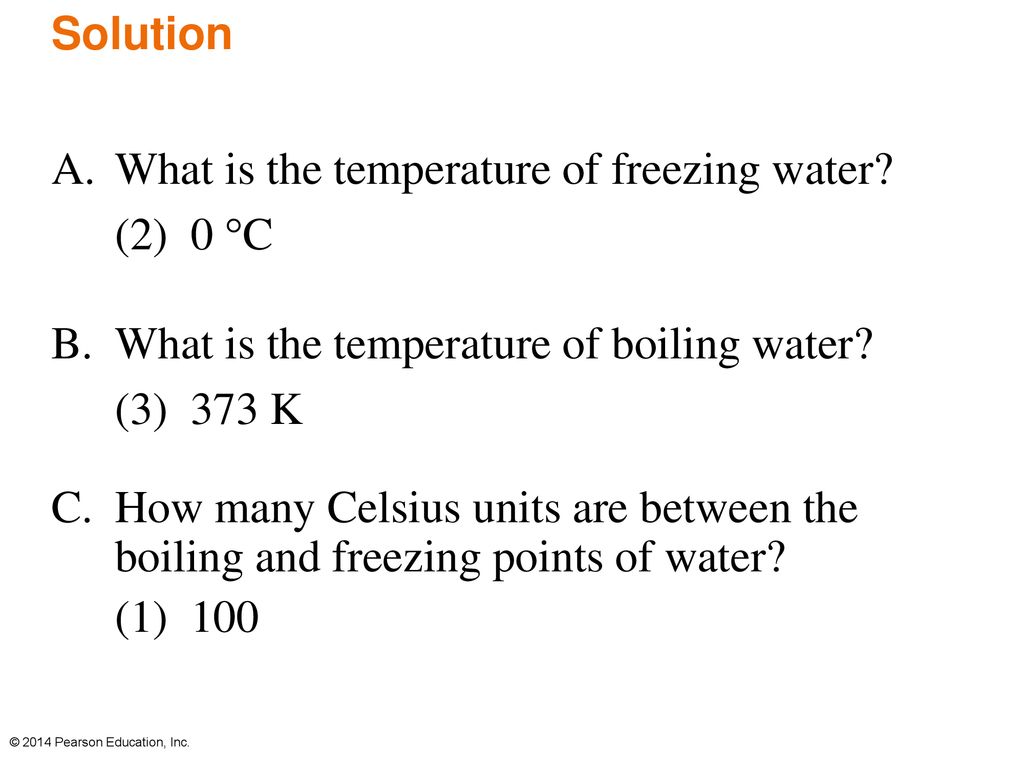 Solution

A. What is the temperature of freezing water?
(2) 0 °C

B. What is the temperature of boiling water?
(3) 373 K

C. How many Celsius units are between the boiling and freezing points of water?
(1) 100

© 2014 Pearson Education, Inc.